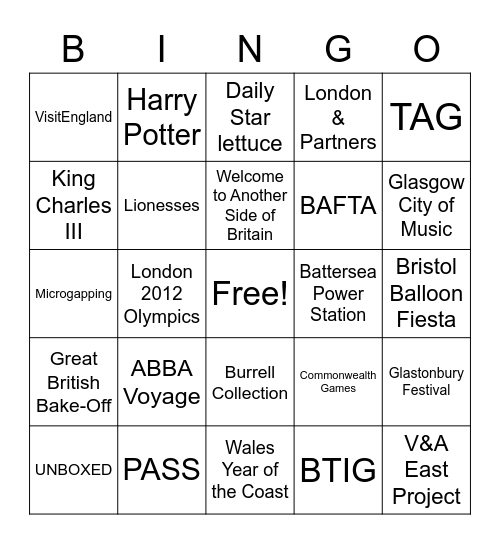 | B | I | N | G | O |
|---|---|---|---|---|
| VisitEngland | Harry Potter | Daily Star lettuce | London & Partners | TAG |
| King Charles III | Lionesses | Welcome to Another Side of Britain | BAFTA | Glasgow City of Music |
| Microgapping | London 2012 Olympics | Free! | Battersea Power Station | Bristol Balloon Fiesta |
| Great British Bake-Off | ABBA Voyage | Burrell Collection | Commonwealth Games | Glastonbury Festival |
| UNBOXED | PASS | Wales Year of the Coast | BTIG | V&A East Project |